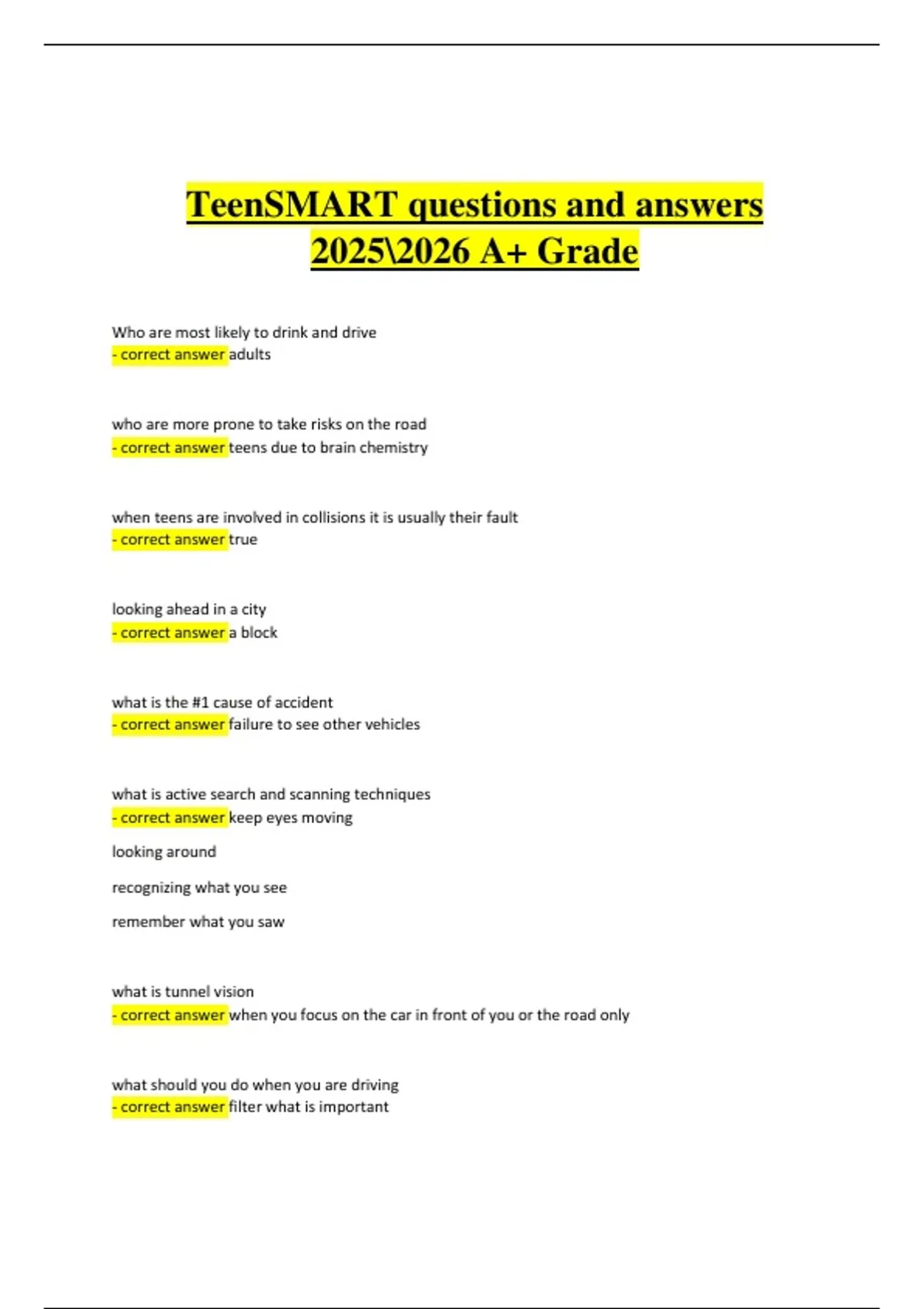 TeenSMART questions and answers 2025\2026 A+ Grade

Who are most likely to drink and drive
- correct answer adults

who are more prone to take risks on the road
- correct answer teens due to brain chemistry

when teens are involved in collisions it is usually their fault
- correct answer true

looking ahead in a city
- correct answer a block

what is the #1 cause of accident
- correct answer failure to see other vehicles

what is active search and scanning techniques
- correct answer keep eyes moving

looking around

recognizing what you see

remember what you saw

what is tunnel vision
- correct answer when you focus on the car in front of you or the road only

what should you do when you are driving
- correct answer filter what is important